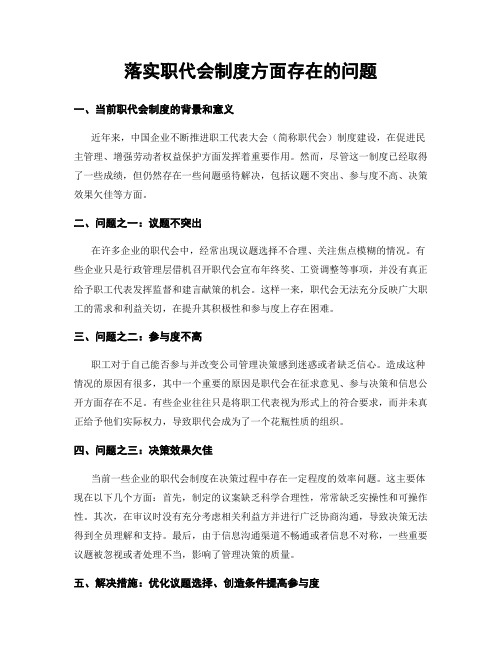 落实职代会制度方面存在的问题

一、当前职代会制度的背景和意义

近年来，中国企业不断推进职工代表大会（简称职代会）制度建设，在促进民主管理、增强劳动者权益保护方面发挥着重要作用。然而，尽管这一制度已经取得了一些成绩，但仍然存在一些问题亟待解决，包括议题不突出、参与度不高、决策效果欠佳等方面。

二、问题之一：议题不突出

在许多企业的职代会中，经常出现议题选择不合理、关注焦点模糊的情况。有些企业只是行政管理层借机召开职代会宣布年终奖、工资调整等事项，并没有真正给予职工代表发挥监督和建言献策的机会。这样一来，职代会无法充分反映广大职工的需求和利益关切，在提升其积极性和参与度上存在困难。

三、问题之二：参与度不高

职工对于自己能否参与并改变公司管理决策感到迷惑或者缺乏信心。造成这种情况的原因有很多，其中一个重要的原因是职代会在征求意见、参与决策和信息公开方面存在不足。有些企业往往只是将职工代表视为形式上的符合要求，而并未真正给予他们实际权力，导致职代会成为了一个花瓶性质的组织。

四、问题之三：决策效果欠佳

当前一些企业的职代会制度在决策过程中存在一定程度的效率问题。这主要体现在以下几个方面：首先，制定的议案缺乏科学合理性，常常缺乏实操性和可操作性。其次，在审议时没有充分考虑相关利益方并进行广泛协商沟通，导致决策无法得到全员理解和支持。最后，由于信息沟通渠道不畅通或者信息不对称，一些重要议题被忽视或者处理不当，影响了管理决策的质量。

五、解决措施：优化议题选择、创造条件提高参与度